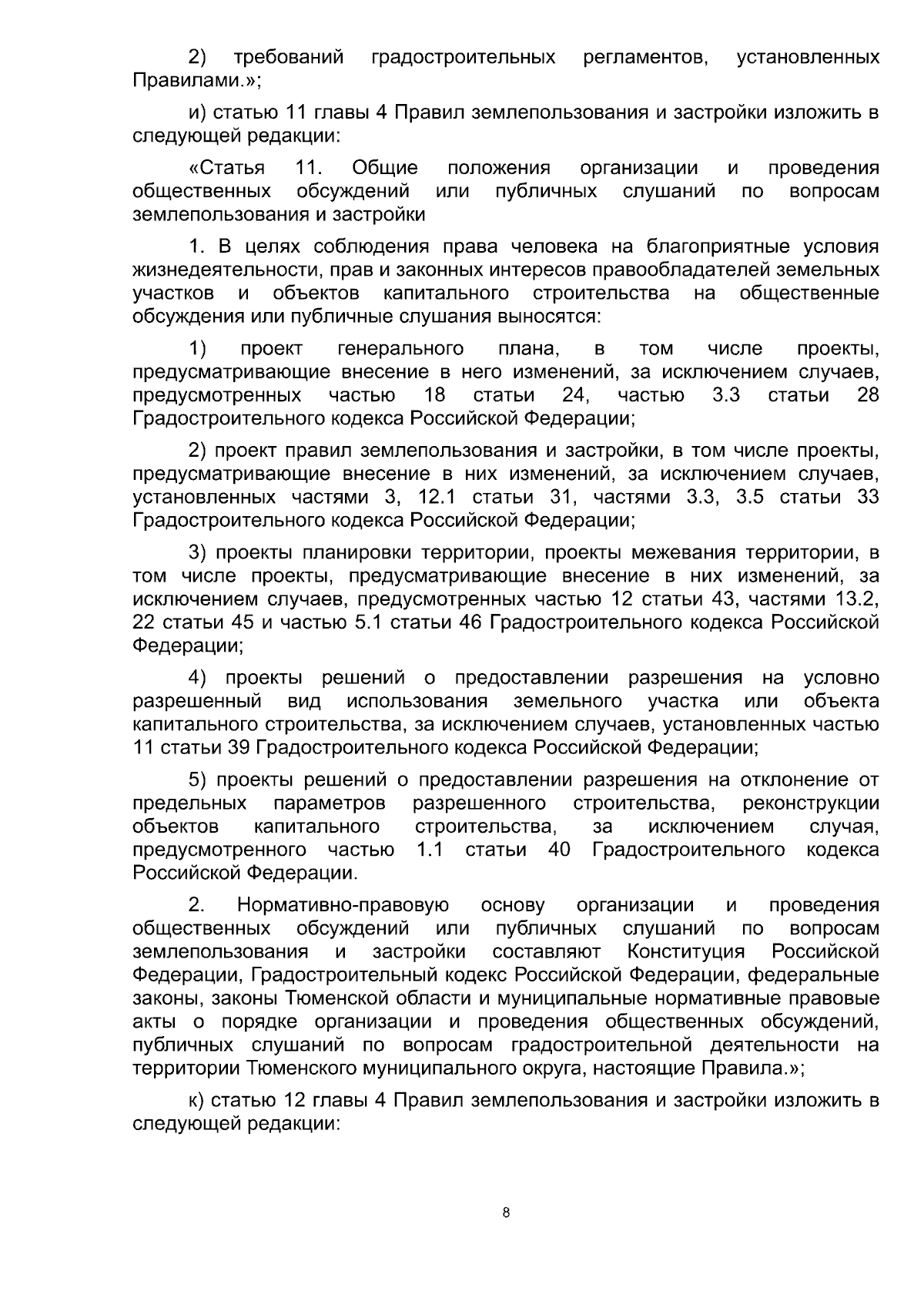 2) требований градостроительных регламентов, установленных Правилами.»;

и) статью 11 главы 4 Правил землепользования и застройки изложить в следующей редакции:

«Статья 11. Общие положения организации и проведения общественных обсуждений или публичных слушаний по вопросам землепользования и застройки

1. В целях соблюдения права человека на благоприятные условия жизнедеятельности, прав и законных интересов правообладателей земельных участков и объектов капитального строительства на общественные обсуждения или публичные слушания выносятся:

1) проект генерального плана, в том числе проекты, предусматривающие внесение в него изменений, за исключением случаев, предусмотренных частью 18 статьи 24, частью 3.3 статьи 28 Градостроительного кодекса Российской Федерации;

2) проект правил землепользования и застройки, в том числе проекты, предусматривающие внесение в них изменений, за исключением случаев, установленных частями 3, 12.1 статьи 31, частями 3.3, 3.5 статьи 33 Градостроительного кодекса Российской Федерации;

3) проекты планировки территории, проекты межевания территории, в том числе проекты, предусматривающие внесение в них изменений, за исключением случаев, предусмотренных частью 12 статьи 43, частями 13.2, 22 статьи 45 и частью 5.1 статьи 46 Градостроительного кодекса Российской Федерации;

4) проекты решений о предоставлении разрешения на условно разрешенный вид использования земельного участка или объекта капитального строительства, за исключением случаев, установленных частью 11 статьи 39 Градостроительного кодекса Российской Федерации;

5) проекты решений о предоставлении разрешения на отклонение от предельных параметров разрешенного строительства, реконструкции объектов капитального строительства, за исключением случая, предусмотренного частью 1.1 статьи 40 Градостроительного кодекса Российской Федерации.

2. Нормативно-правовую основу организации и проведения общественных обсуждений или публичных слушаний по вопросам землепользования и застройки составляют Конституция Российской Федерации, Градостроительный кодекс Российской Федерации, федеральные законы, законы Тюменской области и муниципальные нормативные правовые акты о порядке организации и проведения общественных обсуждений, публичных слушаний по вопросам градостроительной деятельности на территории Тюменского муниципального округа, настоящие Правила.»;

к) статью 12 главы 4 Правил землепользования и застройки изложить в следующей редакции:

8